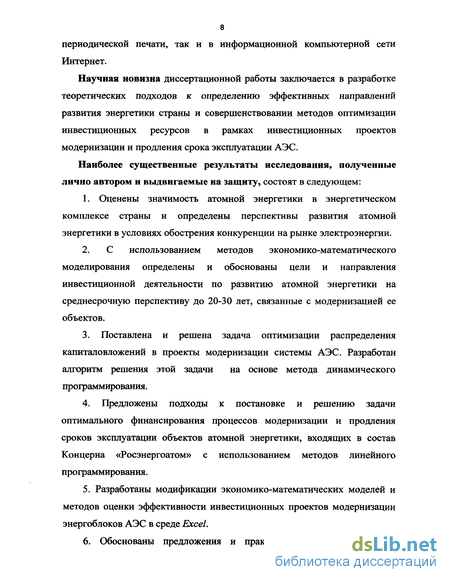 8

периодической печати, так и в информационной компьютерной сети Интернет.

Научная новизна диссертационной работы заключается в разработке теоретических подходов к определению эффективных направлений развития энергетики страны и совершенствовании методов оптимизации инвестиционных ресурсов в рамках инвестиционных проектов модернизации и продления срока эксплуатации АЭС.

Наиболее существенные результаты исследования, полученные лично автором и выдвигаемые на защиту, состоят в следующем:

1. Оценены значимость атомной энергетики в энергетическом комплексе страны и определены перспективы развития атомной энергетики в условиях обострения конкуренции на рынке электроэнергии.

2. С использованием методов экономико-математического моделирования определены и обоснованы цели и направления инвестиционной деятельности по развитию атомной энергетики на среднесрочную перспективу до 20-30 лет, связанные с модернизацией ее объектов.

3. Поставлена и решена задача оптимизации распределения капиталовложений в проекты модернизации системы АЭС. Разработан алгоритм решения этой задачи на основе метода динамического программирования.

4. Предложены подходы к постановке и решению задачи оптимального финансирования процессов модернизации и продления сроков эксплуатации объектов атомной энергетики, входящих в состав Концерна «Росэнергоатом» с использованием методов линейного программирования.

5. Разработаны модификации экономико-математических моделей и методов оценки эффективности инвестиционных проектов модернизации энергоблоков АЭС в среде Excel.

6. Обоснованы предложения и прак

dsLib.net
библиотека диссертаций